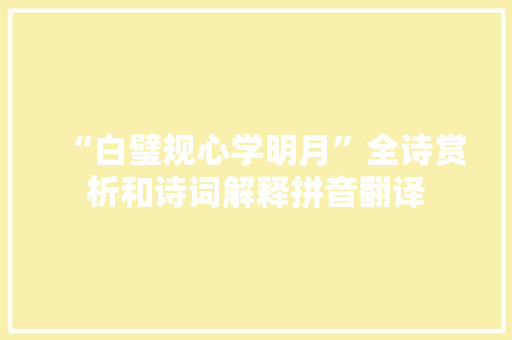 “白璧规心学明月”全诗赏析和诗词解释拼音翻译